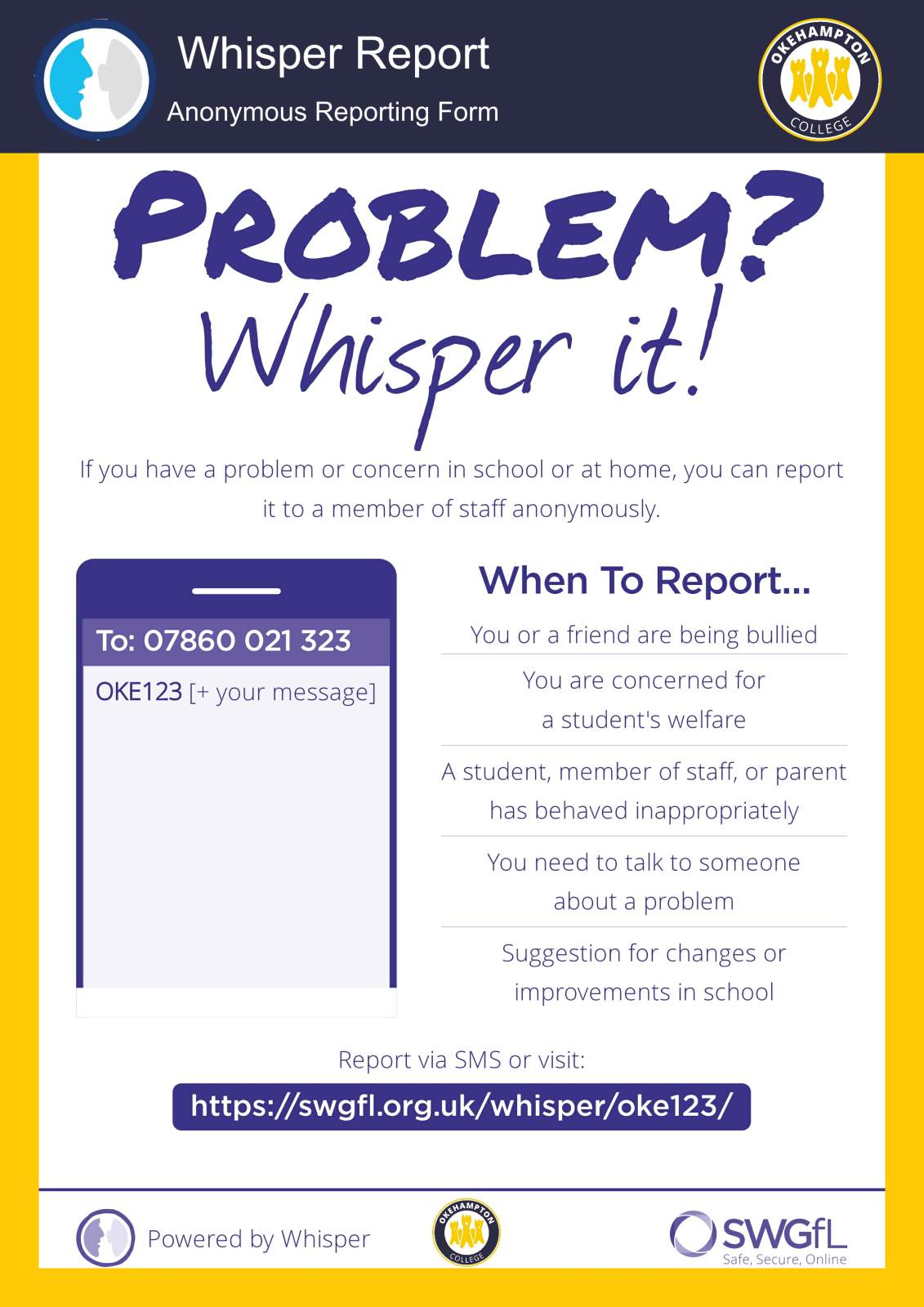 Whisper Report
Anonymous Reporting Form

OKEHAMPTON COLLEGE

PROBLEM?
Whisper it!

If you have a problem or concern in school or at home, you can report it to a member of staff anonymously.

To: 07860 021 323
OKE123 [+ your message]

When To Report...

You or a friend are being bullied

You are concerned for a student's welfare

A student, member of staff, or parent has behaved inappropriately

You need to talk to someone about a problem

Suggestion for changes or improvements in school

Report via SMS or visit:
https://swgfl.org.uk/whisper/oke123/

Powered by Whisper

OKEHAMPTON COLLEGE

SWGfL
Safe, Secure, Online